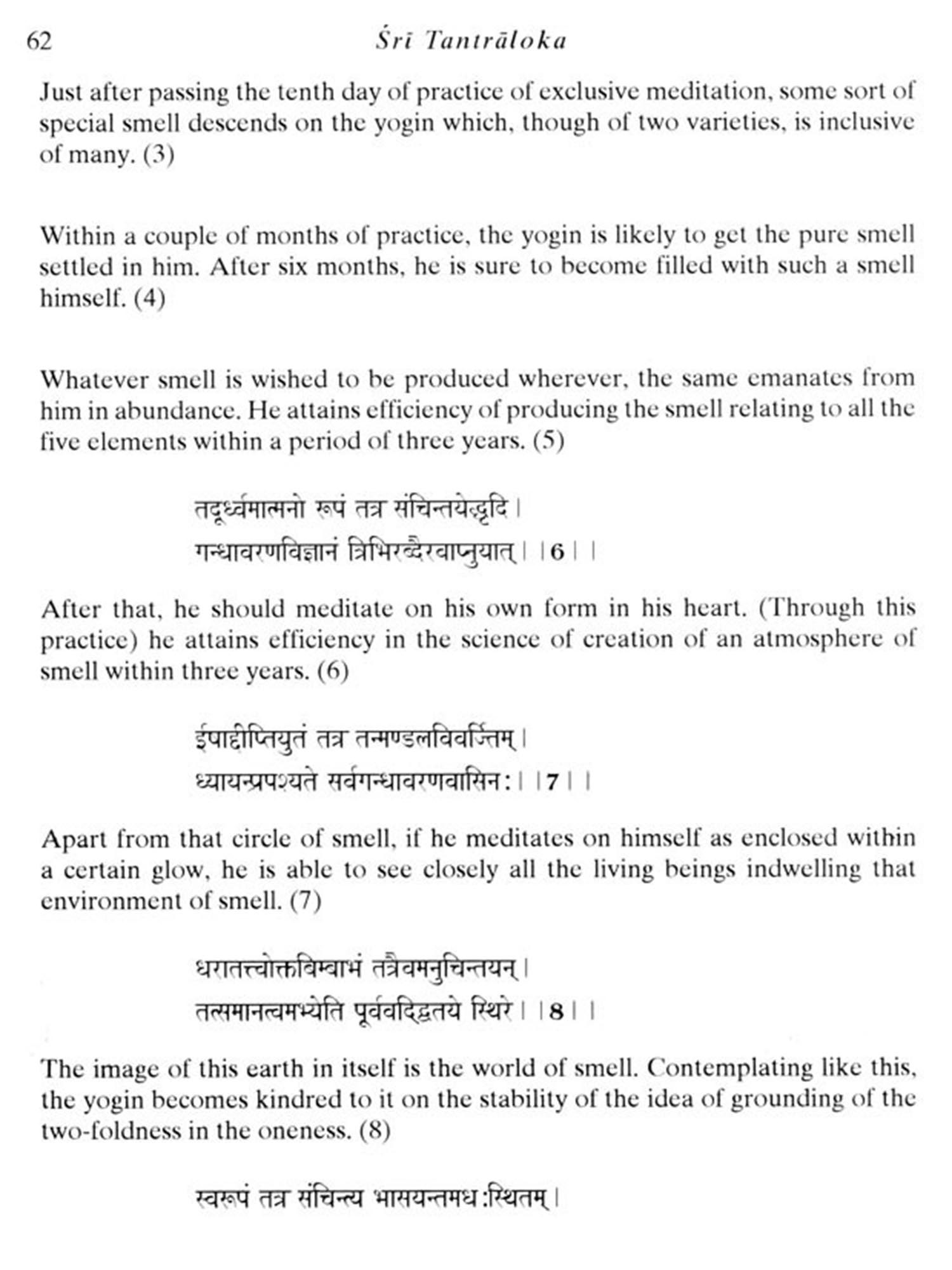 62 Śrī Tantrāloka

Just after passing the tenth day of practice of exclusive meditation, some sort of special smell descends on the yogin which, though of two varieties, is inclusive of many. (3)

Within a couple of months of practice, the yogin is likely to get the pure smell settled in him. After six months, he is sure to become filled with such a smell himself. (4)

Whatever smell is wished to be produced wherever, the same emanates from him in abundance. He attains efficiency of producing the smell relating to all the five elements within a period of three years. (5)

तदूर्ध्वमात्मनो रूपं तत्र संचिन्तयेद्धृदि।
गन्धावरणविज्ञानं त्रिभिरब्दैरवाप्नुयात्।।6।।

After that, he should meditate on his own form in his heart. (Through this practice) he attains efficiency in the science of creation of an atmosphere of smell within three years. (6)

ईषाद्दीप्तियुतं तत्र तन्मण्डलविवर्जितम्।
ध्यायन्प्रपश्यते सर्वगन्धावरणवासिनः।।7।।

Apart from that circle of smell, if he meditates on himself as enclosed within a certain glow, he is able to see closely all the living beings indwelling that environment of smell. (7)

धरातत्त्वोक्तबिम्बाभं तत्रैवमनुचिन्तयन्।
तत्समानत्वमभ्येति पूर्ववद्द्वितये स्थिरे।।8।।

The image of this earth in itself is the world of smell. Contemplating like this, the yogin becomes kindred to it on the stability of the idea of grounding of the two-foldness in the oneness. (8)

स्वरूपं तत्र संचिन्त्य भासयन्तमधःस्थितम्।